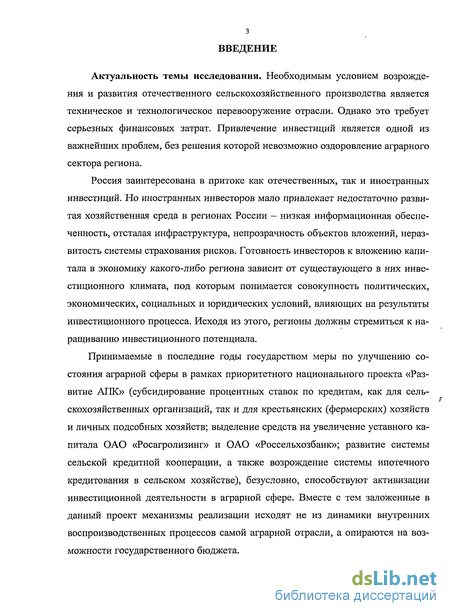 3

ВВЕДЕНИЕ

Актуальность темы исследования. Необходимым условием возрождения и развития отечественного сельскохозяйственного производства является техническое и технологическое перевооружение отрасли. Однако это требует серьезных финансовых затрат. Привлечение инвестиций является одной из важнейших проблем, без решения которой невозможно оздоровление аграрного сектора региона.

Россия заинтересована в притоке как отечественных, так и иностранных инвестиций. Но иностранных инвесторов мало привлекает недостаточно развитая хозяйственная среда в регионах России – низкая информационная обеспеченность, отсталая инфраструктура, непрозрачность объектов вложений, неразвитость системы страхования рисков. Готовность инвесторов к вложению капитала в экономику какого-либо региона зависит от существующего в них инвестиционного климата, под которым понимается совокупность политических, экономических, социальных и юридических условий, влияющих на результаты инвестиционного процесса. Исходя из этого, регионы должны стремиться к наращиванию инвестиционного потенциала.

Принимаемые в последние годы государством меры по улучшению состояния аграрной сферы в рамках приоритетного национального проекта «Развитие АПК» (субсидирование процентных ставок по кредитам, как для сельскохозяйственных организаций, так и для крестьянских (фермерских) хозяйств и личных подсобных хозяйств; выделение средств на увеличение уставного капитала ОАО «Росагролизинг» и ОАО «Россельхозбанк»; развитие системы сельской кредитной кооперации, а также возрождение системы ипотечного кредитования в сельском хозяйстве), безусловно, способствуют активизации инвестиционной деятельности в аграрной сфере. Вместе с тем заложенные в данный проект механизмы реализации исходят не из динамики внутренних воспроизводственных процессов самой аграрной отрасли, а опираются на возможности государственного бюджета.

dsLib.net
библиотека диссертаций